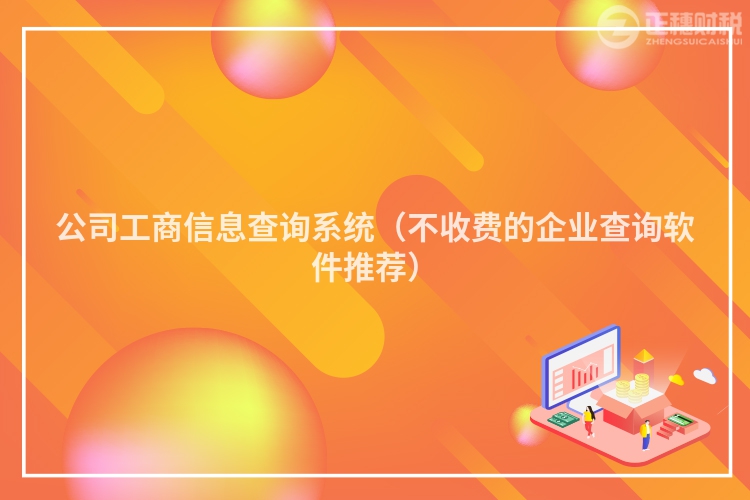 正穗财税
ZHENGSUICAISHUI

公司工商信息查询系统（不收费的企业查询软件推荐）